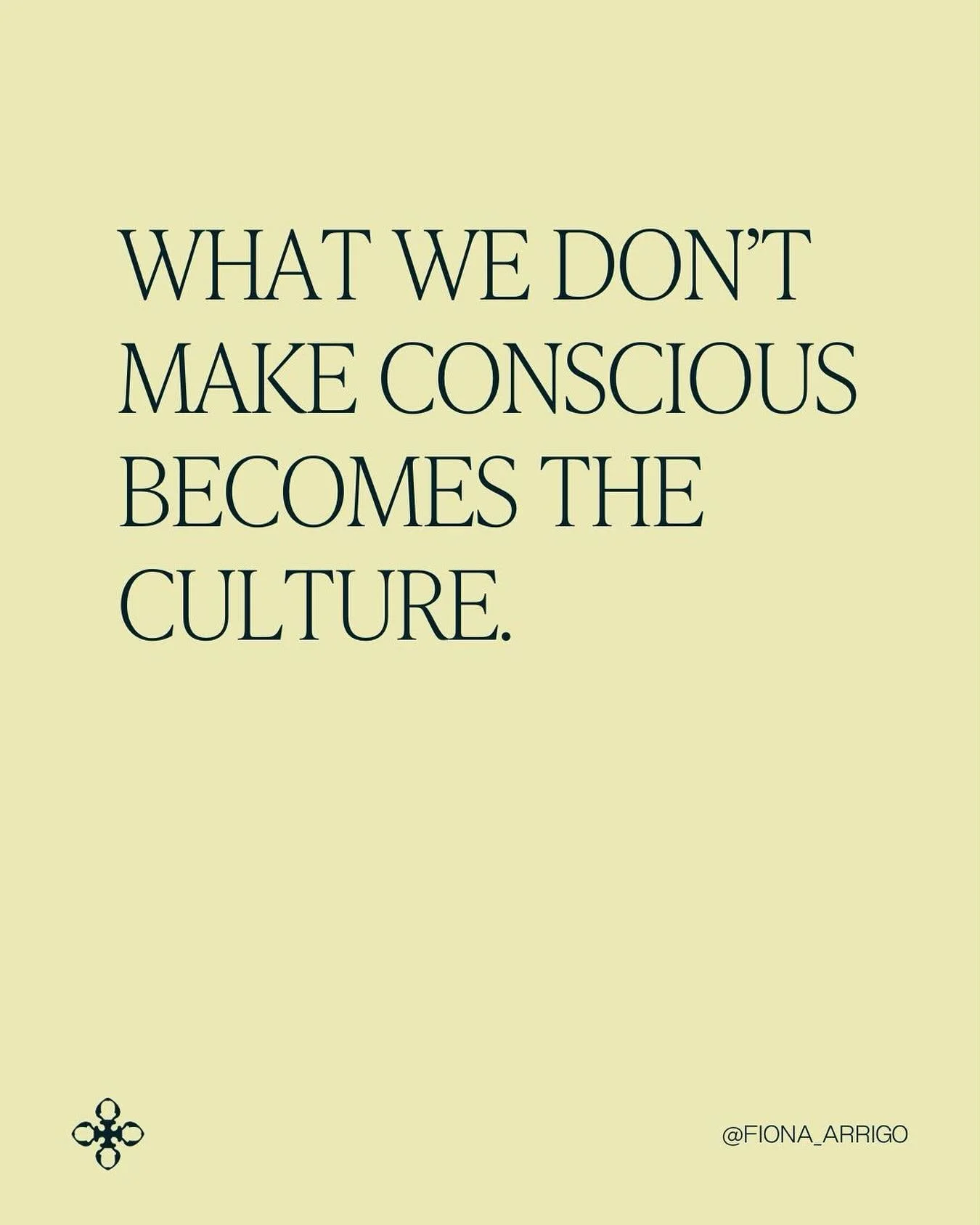 WHAT WE DON'T MAKE CONSCIOUS BECOMES THE CULTURE.

@FIONA_ARRIGO